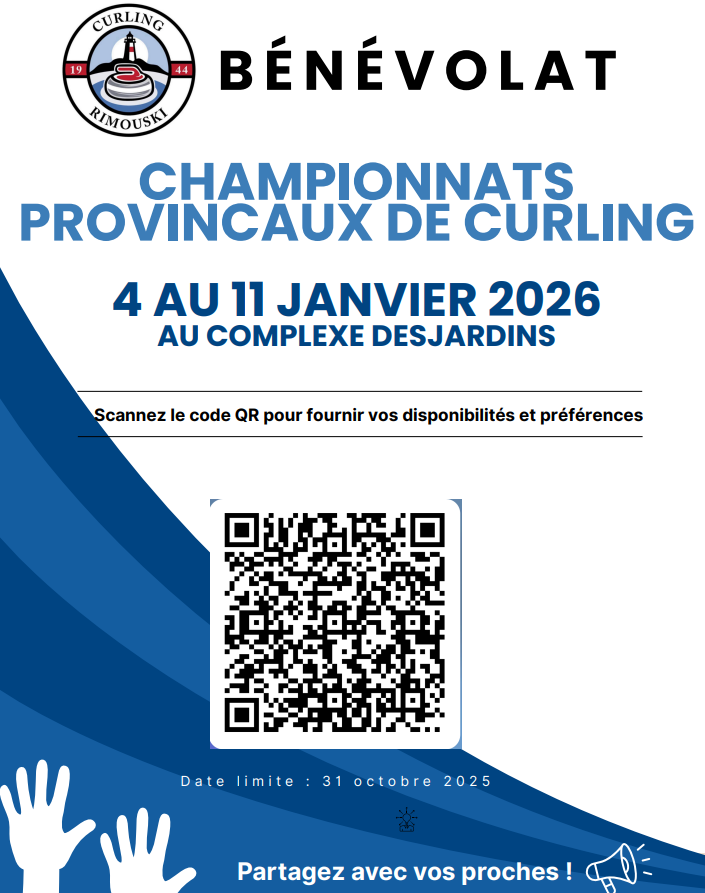 CURLING
19 44
RIMOUSKI

BÉNÉVOLAT

CHAMPIONNATS PROVINCAUX DE CURLING

4 AU 11 JANVIER 2026
AU COMPLEXE DESJARDINS

Scannez le code QR pour fournir vos disponibilités et préférences

Date limite : 31 octobre 2025

Partagez avec vos proches !